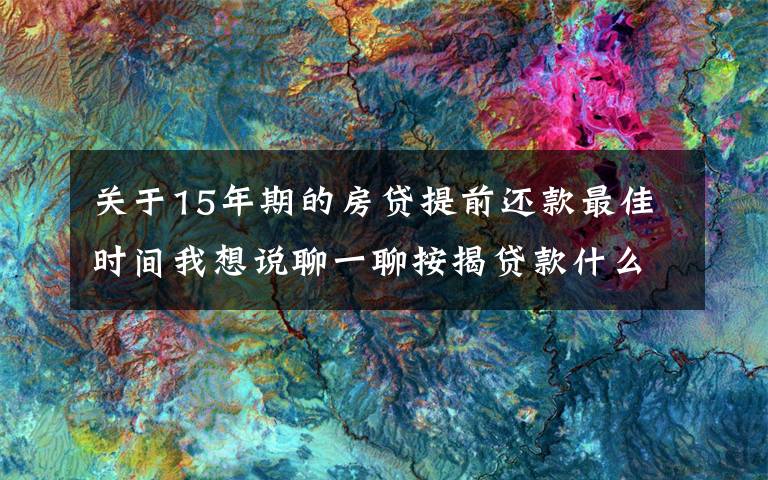 关于15年期的房贷提前还款最佳时间我想说聊一聊按揭贷款什么